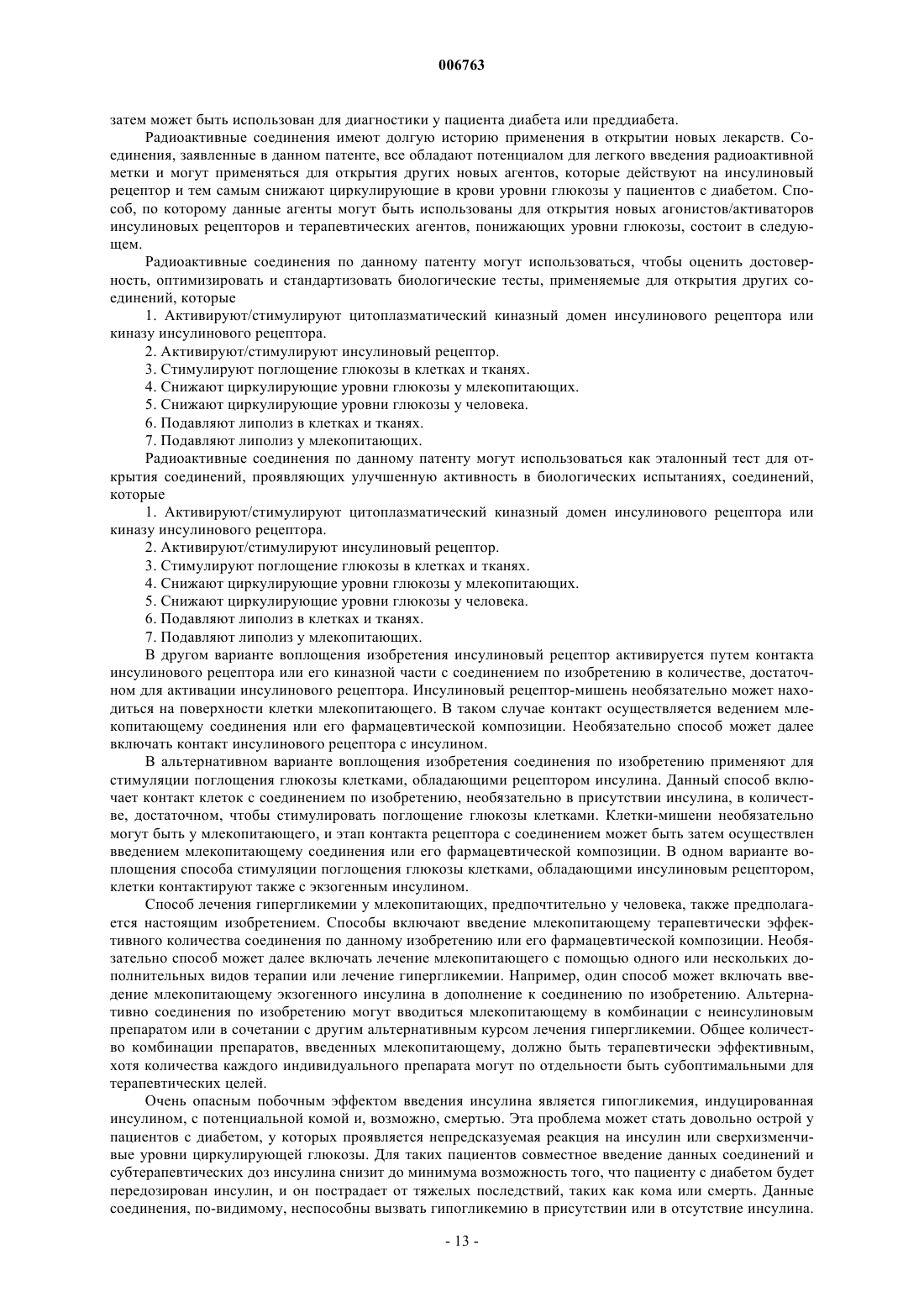 006763

затем может быть использован для диагностики у пациента диабета или преддиабета.

Радиоактивные соединения имеют долгую историю применения в открытии новых лекарств. Соединения, заявленные в данном патенте, все обладают потенциалом для легкого введения радиоактивной метки и могут применяться для открытия других новых агентов, которые действуют на инсулиновый рецептор и тем самым снижают циркулирующие в крови уровни глюкозы у пациентов с диабетом. Способ, по которому данные агенты могут быть использованы для открытия новых агонистов/активаторов инсулиновых рецепторов и терапевтических агентов, понижающих уровни глюкозы, состоит в следующем.

Радиоактивные соединения по данному патенту могут использоваться, чтобы оценить достоверность, оптимизировать и стандартизовать биологические тесты, применяемые для открытия других соединений, которые

1. Активируют/стимулируют цитоплазматический киназный домен инсулинового рецептора или киназу инсулинового рецептора.
2. Активируют/стимулируют инсулиновый рецептор.
3. Стимулируют поглощение глюкозы в клетках и тканях.
4. Снижают циркулирующие уровни глюкозы у млекопитающих.
5. Снижают циркулирующие уровни глюкозы у человека.
6. Подавляют липолиз в клетках и тканях.
7. Подавляют липолиз у млекопитающих.

Радиоактивные соединения по данному патенту могут использоваться как эталонный тест для открытия соединений, проявляющих улучшенную активность в биологических испытаниях, соединений, которые

1. Активируют/стимулируют цитоплазматический киназный домен инсулинового рецептора или киназу инсулинового рецептора.
2. Активируют/стимулируют инсулиновый рецептор.
3. Стимулируют поглощение глюкозы в клетках и тканях.
4. Снижают циркулирующие уровни глюкозы у млекопитающих.
5. Снижают циркулирующие уровни глюкозы у человека.
6. Подавляют липолиз в клетках и тканях.
7. Подавляют липолиз у млекопитающих.

В другом варианте воплощения изобретения инсулиновый рецептор активируется путем контакта инсулинового рецептора или его киназной части с соединением по изобретению в количестве, достаточном для активации инсулинового рецептора. Инсулиновый рецептор-мишень необязательно может находиться на поверхности клетки млекопитающего. В таком случае контакт осуществляется ведением млекопитающему соединения или его фармацевтической композиции. Необязательно способ может далее включать контакт инсулинового рецептора с инсулином.

В альтернативном варианте воплощения изобретения соединения по изобретению применяют для стимуляции поглощения глюкозы клетками, обладающими рецептором инсулина. Данный способ включает контакт клеток с соединением по изобретению, необязательно в присутствии инсулина, в количестве, достаточном, чтобы стимулировать поглощение глюкозы клетками. Клетки-мишени необязательно могут быть у млекопитающего, и этап контакта рецептора с соединением может быть затем осуществлен введением млекопитающему соединения или его фармацевтической композиции. В одном варианте воплощения способа стимуляции поглощения глюкозы клетками, обладающими инсулиновым рецептором, клетки контактируют также с экзогенным инсулином.

Способ лечения гипергликемии у млекопитающих, предпочтительно у человека, также предполагается настоящим изобретением. Способы включают введение млекопитающему терапевтически эффективного количества соединения по данному изобретению или его фармацевтической композиции. Необязательно способ может далее включать лечение млекопитающего с помощью одного или нескольких дополнительных видов терапии или лечение гипергликемии. Например, один способ может включать введение млекопитающему экзогенного инсулина в дополнение к соединению по изобретению. Альтернативно соединения по изобретению могут вводиться млекопитающему в комбинации с неинсулиновым препаратом или в сочетании с другим альтернативным курсом лечения гипергликемии. Общее количество комбинации препаратов, введенных млекопитающему, должно быть терапевтически эффективным, хотя количества каждого индивидуального препарата могут по отдельности быть субоптимальными для терапевтических целей.

Очень опасным побочным эффектом введения инсулина является гипогликемия, индуцированная инсулином, с потенциальной комой и, возможно, смертью. Эта проблема может стать довольно острой у пациентов с диабетом, у которых проявляется непредсказуемая реакция на инсулин или сверхизменчивые уровни циркулирующей глюкозы. Для таких пациентов совместное введение данных соединений и субтерапевтических доз инсулина снизит до минимума возможность того, что пациенту с диабетом будет передозирован инсулин, и он пострадает от тяжелых последствий, таких как кома или смерть. Данные соединения, по-видимому, неспособны вызвать гипогликемию в присутствии или в отсутствие инсулина.

- 13 -